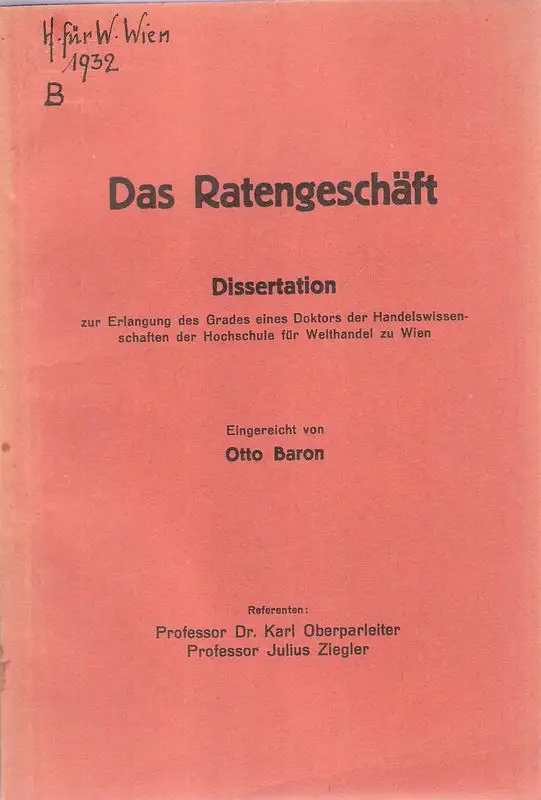 H. für W. Wien
1932
B

Das Ratengeschäft

Dissertation

zur Erlangung des Grades eines Doktors der Handelswissenschaften der Hochschule für Welthandel zu Wien

Eingereicht von
Otto Baron

Referenten:
Professor Dr. Karl Oberparleiter
Professor Julius Ziegler